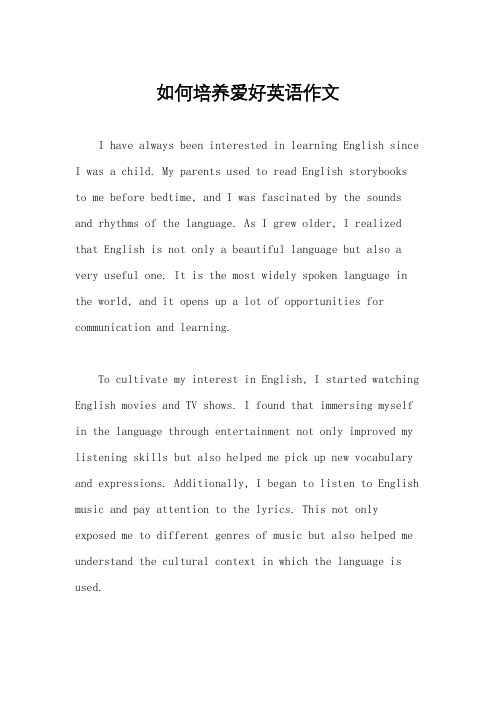 如何培养爱好英语作文

I have always been interested in learning English since I was a child. My parents used to read English storybooks to me before bedtime, and I was fascinated by the sounds and rhythms of the language. As I grew older, I realized that English is not only a beautiful language but also a very useful one. It is the most widely spoken language in the world, and it opens up a lot of opportunities for communication and learning.

To cultivate my interest in English, I started watching English movies and TV shows. I found that immersing myself in the language through entertainment not only improved my listening skills but also helped me pick up new vocabulary and expressions. Additionally, I began to listen to English music and pay attention to the lyrics. This not only exposed me to different genres of music but also helped me understand the cultural context in which the language is used.